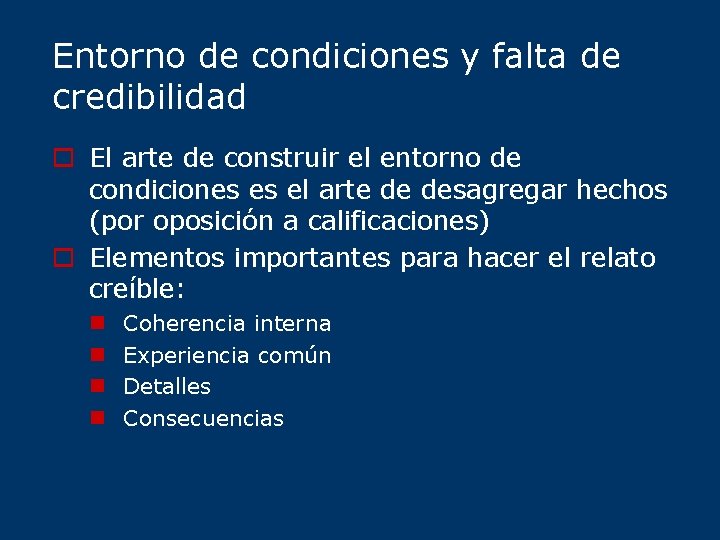 Entorno de condiciones y falta de credibilidad

El arte de construir el entorno de condiciones es el arte de desagregar hechos (por oposición a calificaciones)

Elementos importantes para hacer el relato creíble:

Coherencia interna
Experiencia común
Detalles
Consecuencias